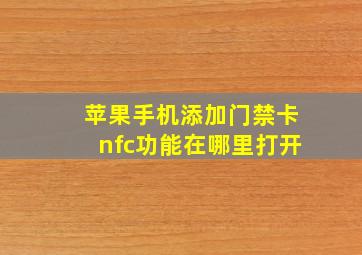 苹果手机添加门禁卡
nfc功能在哪里打开